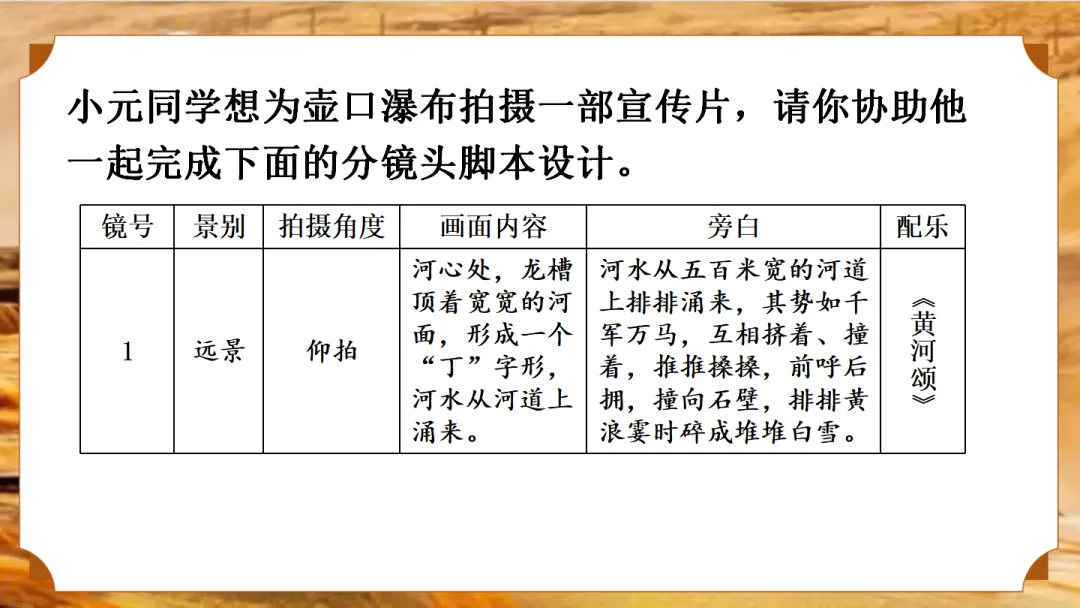 小元同学想为壶口瀑布拍摄一部宣传片，请你协助他一起完成下面的分镜头脚本设计。

| 镜号 | 景别 | 拍摄角度 | 画面内容 | 旁白 | 配乐 |
|---|---|---|---|---|---|
| 1 | 远景 | 仰拍 | 河心处，龙槽顶着宽宽的河面，形成一个“丁”字形，河水从河道上涌来。 | 河水从五百米宽的河道上排排涌来，其势如千军万马，互相挤着、撞着，推推搡搡，前呼后拥，撞向石壁，排排黄浪霎时碎成堆堆白雪。 | 《黄河颂》 |